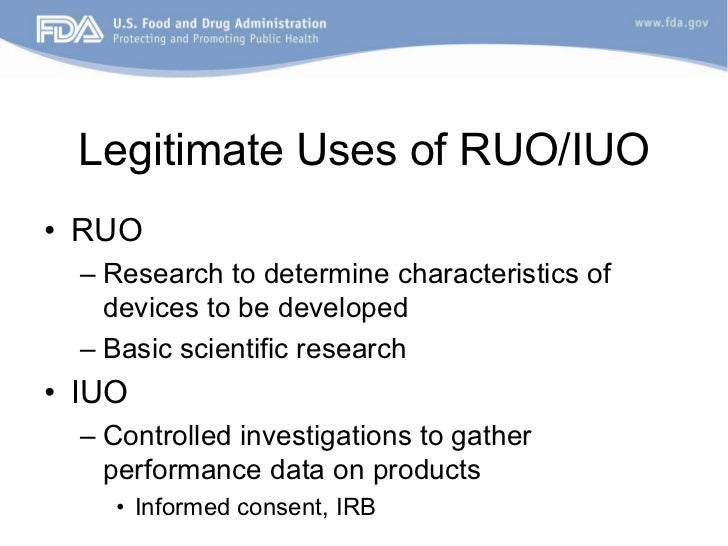 FDA U.S. Food and Drug Administration
Protecting and Promoting Public Health

www.fda.gov

Legitimate Uses of RUO/IUO

• RUO
– Research to determine characteristics of devices to be developed
– Basic scientific research
• IUO
– Controlled investigations to gather performance data on products
• Informed consent, IRB